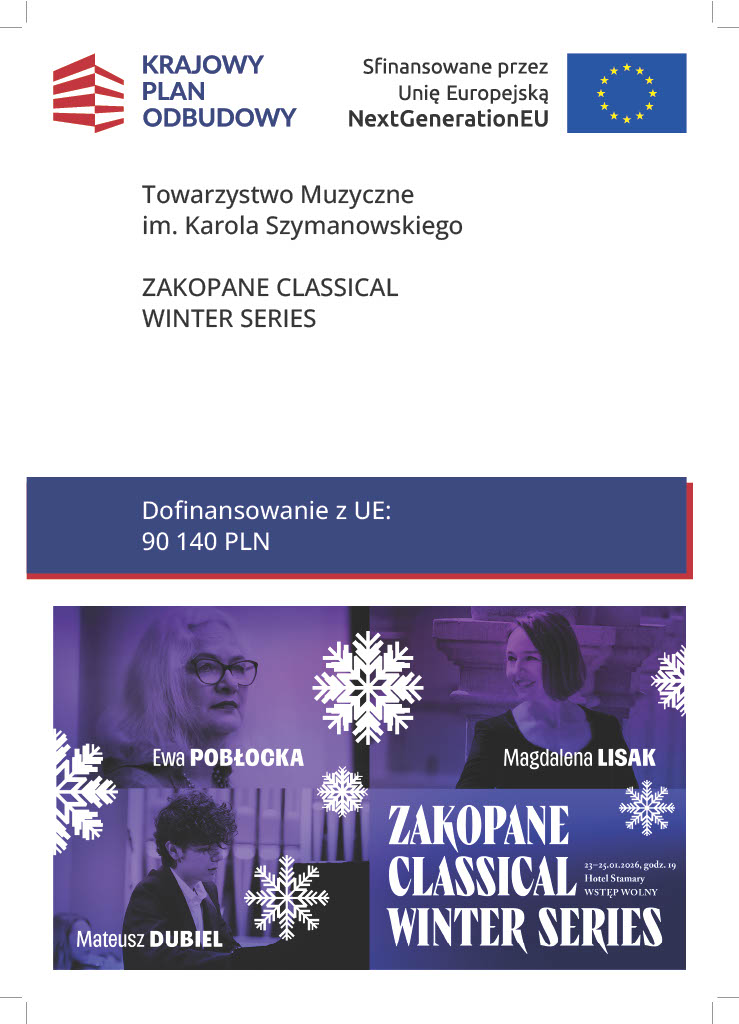 KRAJOWY
PLAN
ODBUDOWY

Sfinansowane przez
Unię Europejską
NextGenerationEU

Towarzystwo Muzyczne
im. Karola Szymanowskiego

ZAKOPANE CLASSICAL
WINTER SERIES

Dofinansowanie z UE:
90 140 PLN

Ewa POBŁOCKA

Magdalena LISAK

Mateusz DUBIEL

ZAKOPANE
CLASSICAL
WINTER SERIES

23–25.01.2026, godz. 19
Hotel Stamary
WSTĘP WOLNY